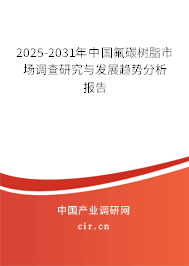 2025-2031年中国氟碳树脂市场调查研究与发展趋势分析报告

中国产业调研网

cir.cn